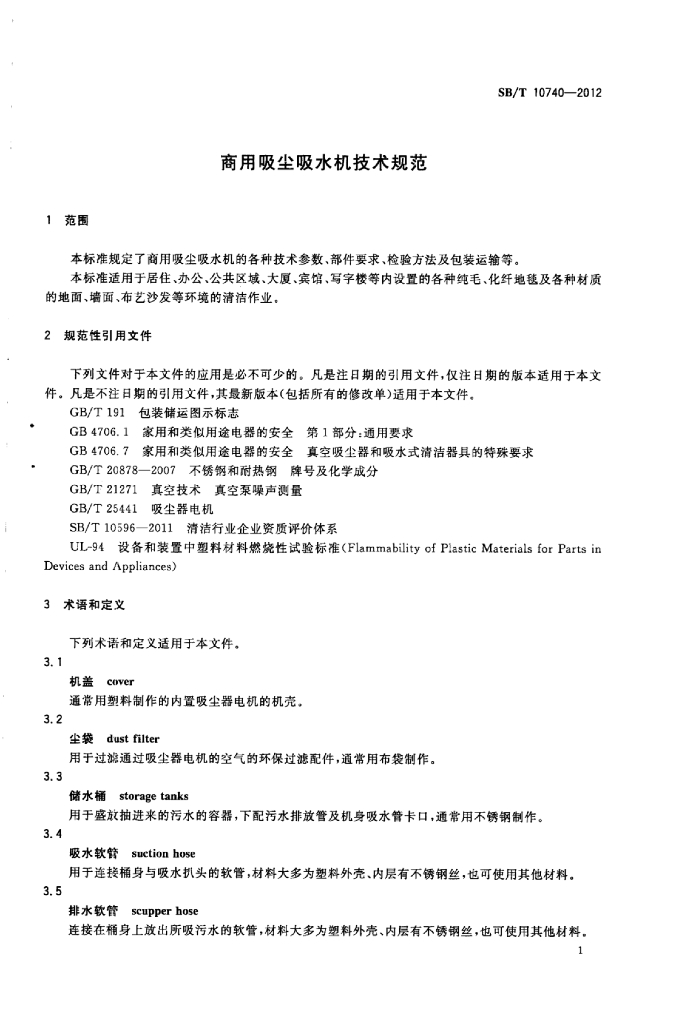 SB/T 10740—2012

商用吸尘吸水机技术规范

1 范围

本标准规定了商用吸尘吸水机的各种技术参数、部件要求、检验方法及包装运输等。

本标准适用于居住、办公、公共区域、大厦、宾馆、写字楼等内设置的各种纯毛、化纤地毯及各种材质的地面、墙面、布艺沙发等环境的清洁作业。

2 规范性引用文件

下列文件对于本文件的应用是必不可少的。凡是注日期的引用文件，仅注日期的版本适用于本文件。凡是不注日期的引用文件，其最新版本(包括所有的修改单)适用于本文件。

GB/T 191 包装储运图示标志

GB 4706.1 家用和类似用途电器的安全 第1部分：通用要求

GB 4706.7 家用和类似用途电器的安全 真空吸尘器和吸水式清洁器具的特殊要求

GB/T 20878—2007 不锈钢和耐热钢 牌号及化学成分

GB/T 21271 真空技术 真空泵噪声测量

GB/T 25441 吸尘器电机

SB/T 10596—2011 清洁行业企业资质评价体系

UL-94 设备和装置中塑料材料燃烧性试验标准(Flammability of Plastic Materials for Parts in Devices and Appliances)

3 术语和定义

下列术语和定义适用于本文件。

3.1

机盖 cover

通常用塑料制作的内置吸尘器电机的机壳。

3.2

尘袋 dust filter

用于过滤通过吸尘器电机的空气的环保过滤配件，通常用布袋制作。

3.3

储水桶 storage tanks

用于盛放抽进来的污水的容器，下配污水排放管及机身吸水管卡口，通常用不锈钢制作。

3.4

吸水软管 suction hose

用于连接桶身与吸水扒头的软管，材料大多为塑料外壳、内层有不锈钢丝，也可使用其他材料。

3.5

排水软管 scupper hose

连接在桶身上放出所吸污水的软管，材料大多为塑料外壳、内层有不锈钢丝，也可使用其他材料。

1